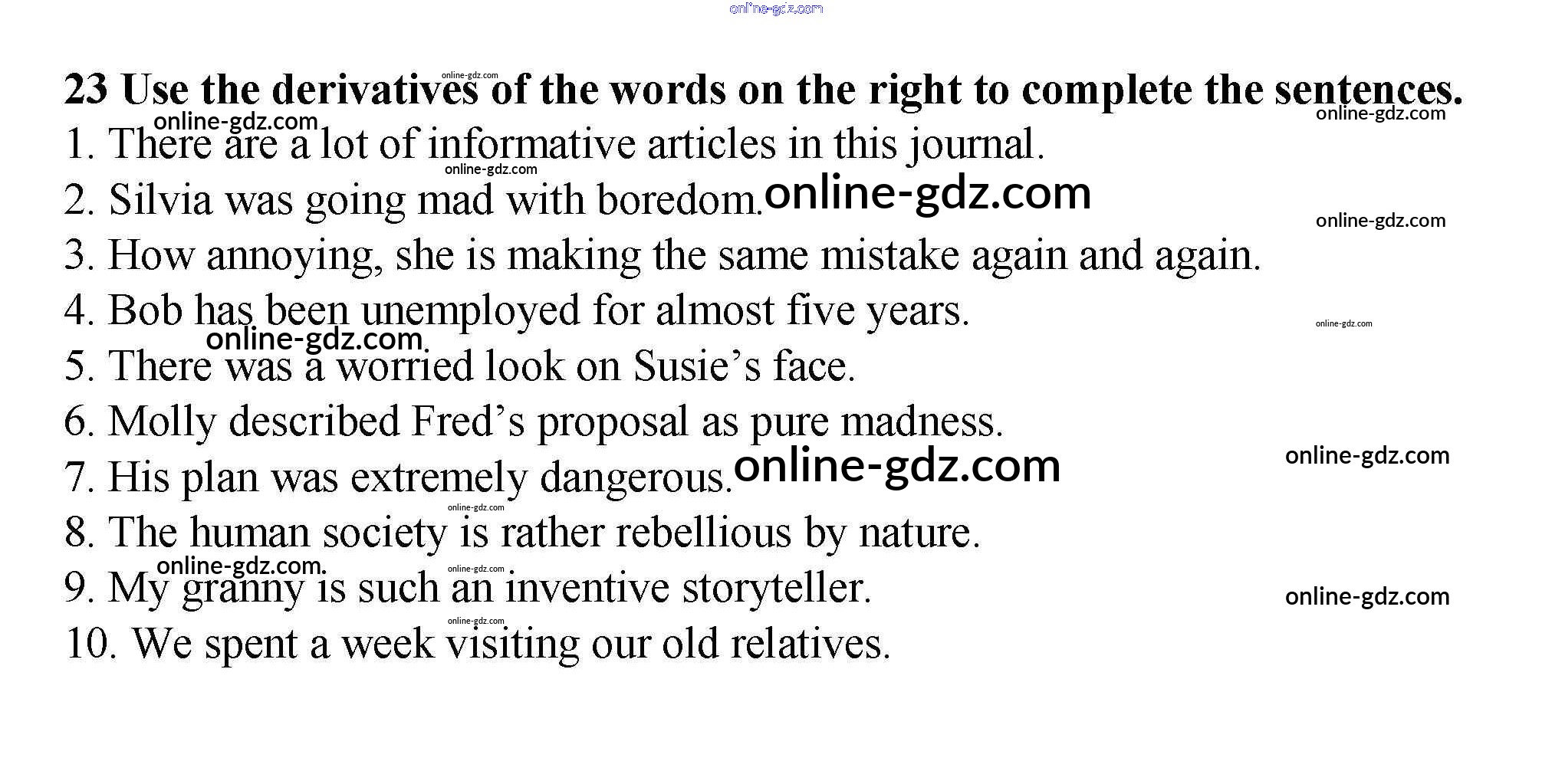 23 Use the derivatives of the words on the right to complete the sentences.

1. There are a lot of informative articles in this journal.
2. Silvia was going mad with boredom.
3. How annoying, she is making the same mistake again and again.
4. Bob has been unemployed for almost five years.
5. There was a worried look on Susie's face.
6. Molly described Fred's proposal as pure madness.
7. His plan was extremely dangerous.
8. The human society is rather rebellious by nature.
9. My granny is such an inventive storyteller.
10. We spent a week visiting our old relatives.

online-gdz.com